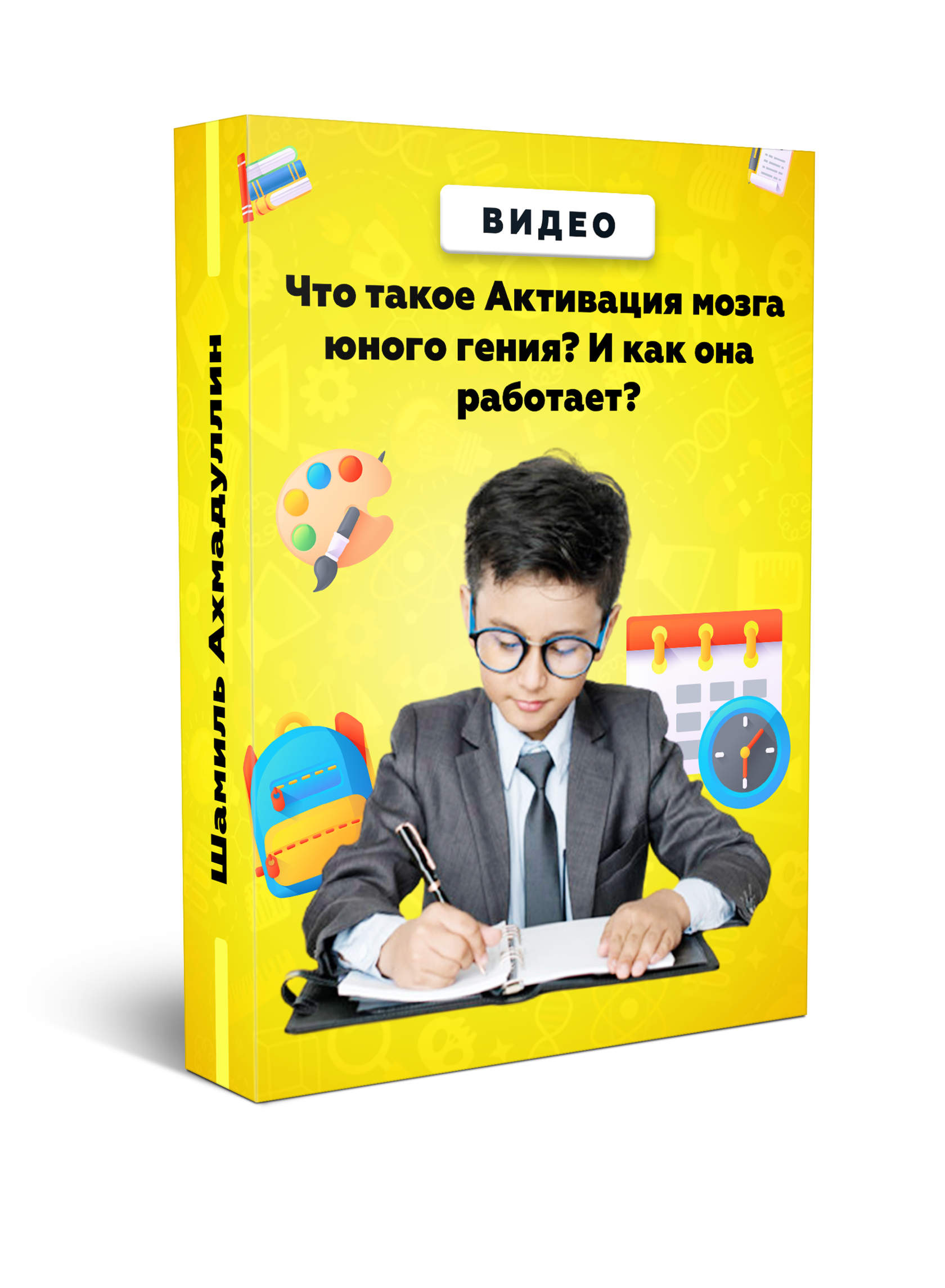 Шамиль Ахмадуллин

ВИДЕО

Что такое Активация мозга юного гения? И как она работает?